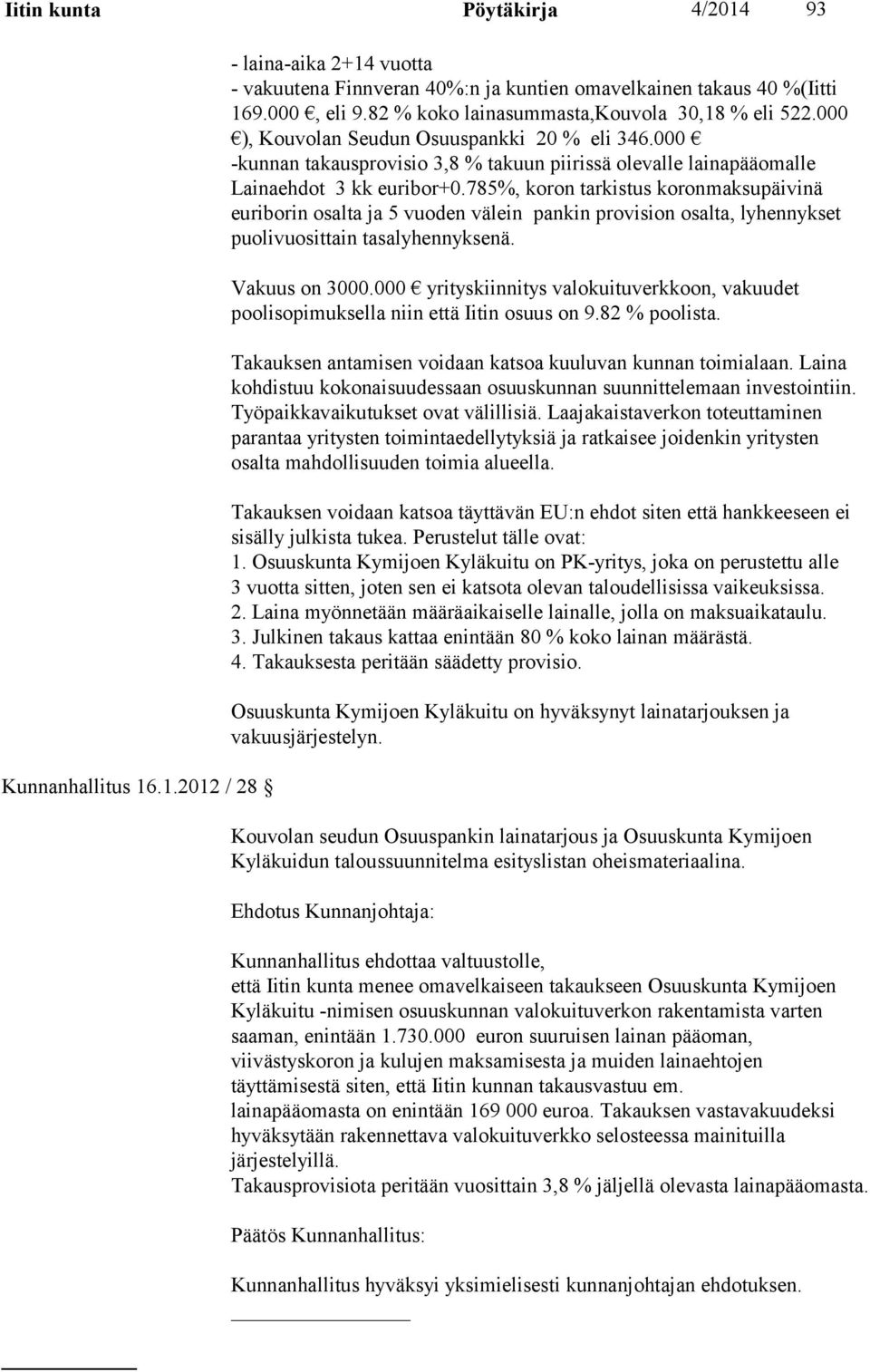 Iitin kunta Pöytäkirja 4/2014 93

- laina-aika 2+14 vuotta
- vakuutena Finnveran 40%:n ja kuntien omavelkainen takaus 40 %(Iitti 169.000 €, eli 9.82 % koko lainasummasta,Kouvola 30,18 % eli 522.000 €), Kouvolan Seudun Osuuspankki 20 % eli 346.000 €
-kunnan takausprovisio 3,8 % takuun piirissä olevalle lainapääomalle
Lainaehdot 3 kk euribor+0.785%, koron tarkistus koronmaksupäivinä euriborin osalta ja 5 vuoden välein pankin provision osalta, lyhennykset puolivuosittain tasalyhennyksenä.

Vakuus on 3000.000 € yrityskiinnitys valokuituverkkoon, vakuudet poolisopimuksella niin että Iitin osuus on 9.82 % poolista.

Takauksen antamisen voidaan katsoa kuuluvan kunnan toimialaan. Laina kohdistuu kokonaisuudessaan osuuskunnan suunnittelemaan investointiin. Työpaikkavaikutukset ovat välillisiä. Laajakaistaverkon toteuttaminen parantaa yritysten toimintaedellytyksiä ja ratkaisee joidenkin yritysten osalta mahdollisuuden toimia alueella.

Takauksen voidaan katsoa täyttävän EU:n ehdot siten että hankkeeseen ei sisälly julkista tukea. Perustelut tälle ovat:
1. Osuuskunta Kymijoen Kyläkuitu on PK-yritys, joka on perustettu alle 3 vuotta sitten, joten sen ei katsota olevan taloudellisissa vaikeuksissa.
2. Laina myönnetään määräaikaiselle lainalle, jolla on maksuaikataulu.
3. Julkinen takaus kattaa enintään 80 % koko lainan määrästä.
4. Takauksesta peritään säädetty provisio.

Osuuskunta Kymijoen Kyläkuitu on hyväksynyt lainatarjouksen ja vakuusjärjestelyn.

Kunnanhallitus 16.1.2012 / 28 §

Kouvolan seudun Osuuspankin lainatarjous ja Osuuskunta Kymijoen Kyläkuidun taloussuunnitelma esityslistan oheismateriaalina.

Ehdotus Kunnanjohtaja:

Kunnanhallitus ehdottaa valtuustolle,
että Iitin kunta menee omavelkaiseen takaukseen Osuuskunta Kymijoen Kyläkuitu -nimisen osuuskunnan valokuituverkon rakentamista varten saaman, enintään 1.730.000 euron suuruisen lainan pääoman, viivästyskoron ja kulujen maksamisesta ja muiden lainaehtojen täyttämisestä siten, että Iitin kunnan takausvastuu em. lainapääomasta on enintään 169 000 euroa. Takauksen vastavakuudeksi hyväksytään rakennettava valokuituverkko selosteessa mainituilla järjestelyillä.
Takausprovisiota peritään vuosittain 3,8 % jäljellä olevasta lainapääomasta.

Päätös Kunnanhallitus:

Kunnanhallitus hyväksyi yksimielisesti kunnanjohtajan ehdotuksen.